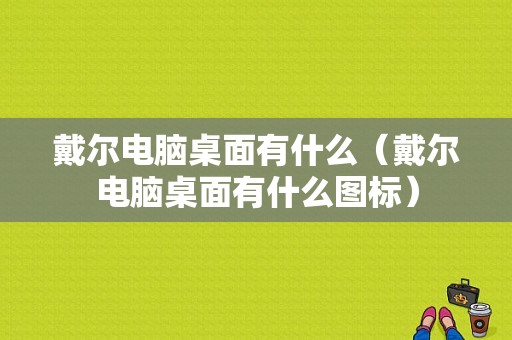 戴尔电脑桌面有什么（戴尔电脑桌面有什么图标）